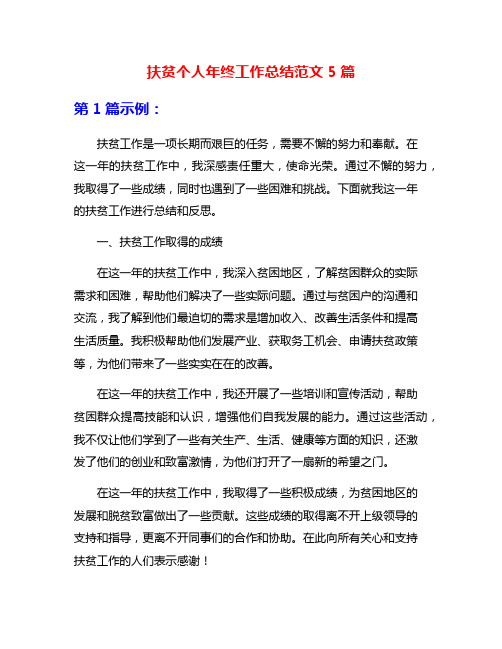 扶贫个人年终工作总结范文 5 篇

第 1 篇示例：

扶贫工作是一项长期而艰巨的任务，需要不懈的努力和奉献。在这一年的扶贫工作中，我深感责任重大，使命光荣。通过不懈的努力，我取得了一些成绩，同时也遇到了一些困难和挑战。下面就我这一年的扶贫工作进行总结和反思。

一、扶贫工作取得的成绩

在这一年的扶贫工作中，我深入贫困地区，了解贫困群众的实际需求和困难，帮助他们解决了一些实际问题。通过与贫困户的沟通和交流，我了解到他们最迫切的需求是增加收入、改善生活条件和提高生活质量。我积极帮助他们发展产业、获取务工机会、申请扶贫政策等，为他们带来了一些实实在在的改善。

在这一年的扶贫工作中，我还开展了一些培训和宣传活动，帮助贫困群众提高技能和认识，增强他们自我发展的能力。通过这些活动，我不仅让他们学到了一些有关生产、生活、健康等方面的知识，还激发了他们的创业和致富激情，为他们打开了一扇新的希望之门。

在这一年的扶贫工作中，我取得了一些积极成绩，为贫困地区的发展和脱贫致富做出了一些贡献。这些成绩的取得离不开上级领导的支持和指导，更离不开同事们的合作和协助。在此向所有关心和支持扶贫工作的人们表示感谢！